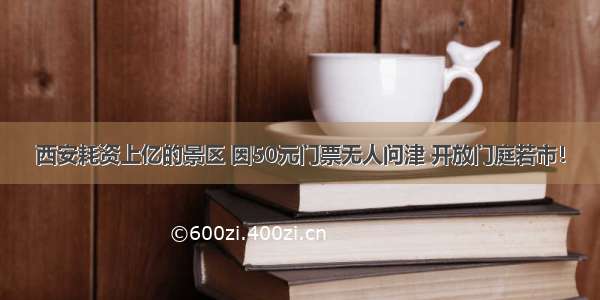 西安耗资上亿的景区 因50元门票无人问津 开放门庭若市!

©600zi.400zi.cn